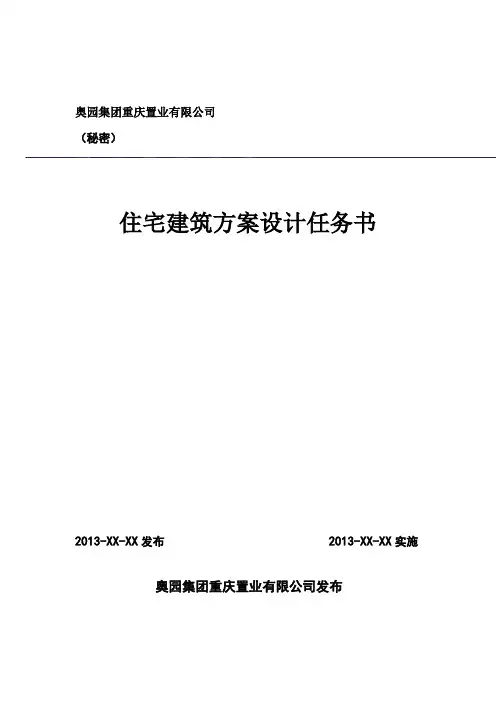 奥园集团重庆置业有限公司

（秘密）

住宅建筑方案设计任务书

2013-XX-XX 发布

2013-XX-XX 实施

奥园集团重庆置业有限公司发布